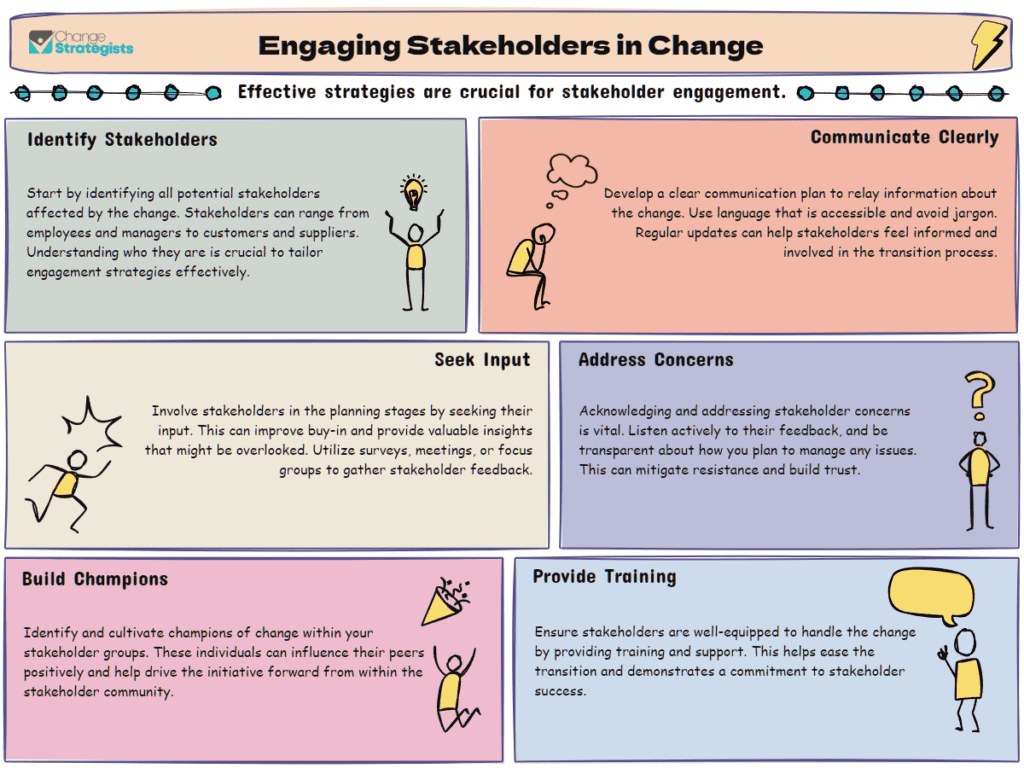 Change Strategists

Engaging Stakeholders in Change

Effective strategies are crucial for stakeholder engagement.

Identify Stakeholders

Start by identifying all potential stakeholders affected by the change. Stakeholders can range from employees and managers to customers and suppliers. Understanding who they are is crucial to tailor engagement strategies effectively.

Communicate Clearly

Develop a clear communication plan to relay information about the change. Use language that is accessible and avoid jargon. Regular updates can help stakeholders feel informed and involved in the transition process.

Seek Input

Involve stakeholders in the planning stages by seeking their input. This can improve buy-in and provide valuable insights that might be overlooked. Utilize surveys, meetings, or focus groups to gather stakeholder feedback.

Address Concerns

Acknowledging and addressing stakeholder concerns is vital. Listen actively to their feedback, and be transparent about how you plan to manage any issues. This can mitigate resistance and build trust.

Build Champions

Identify and cultivate champions of change within your stakeholder groups. These individuals can influence their peers positively and help drive the initiative forward from within the stakeholder community.

Provide Training

Ensure stakeholders are well-equipped to handle the change by providing training and support. This helps ease the transition and demonstrates a commitment to stakeholder success.